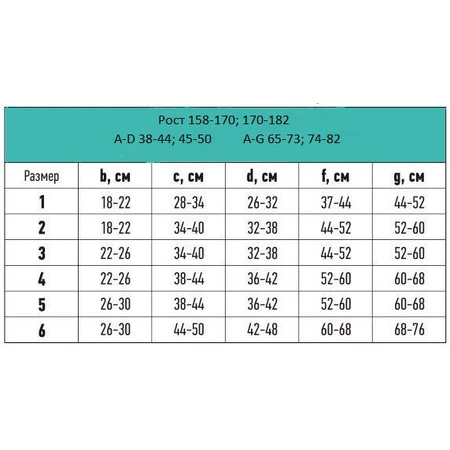 Рост 158-170; 170-182
A-D 38-44; 45-50 A-G 65-73; 74-82

| Размер | b, см | c, см | d, см | f, см | g, см |
|---|---|---|---|---|---|
| 1 | 18-22 | 28-34 | 26-32 | 37-44 | 44-52 |
| 2 | 18-22 | 34-40 | 32-38 | 44-52 | 52-60 |
| 3 | 22-26 | 34-40 | 32-38 | 44-52 | 52-60 |
| 4 | 22-26 | 38-44 | 36-42 | 52-60 | 60-68 |
| 5 | 26-30 | 38-44 | 36-42 | 52-60 | 60-68 |
| 6 | 26-30 | 44-50 | 42-48 | 60-68 | 68-76 |